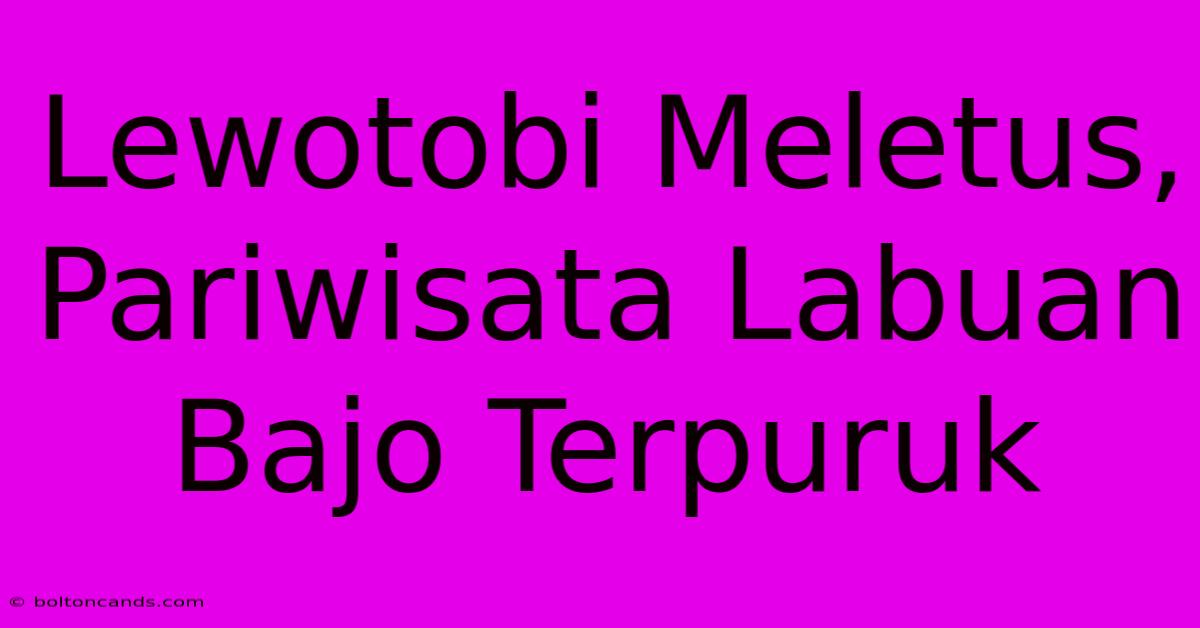 Lewotobi Meletus, Pariwisata Labuan Bajo Terpuruk

© boltoncands.com